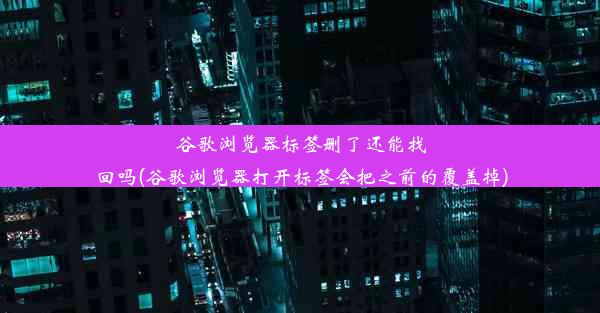 谷歌浏览器标签删了还能找回吗(谷歌浏览器打开标签会把之前的覆盖掉)